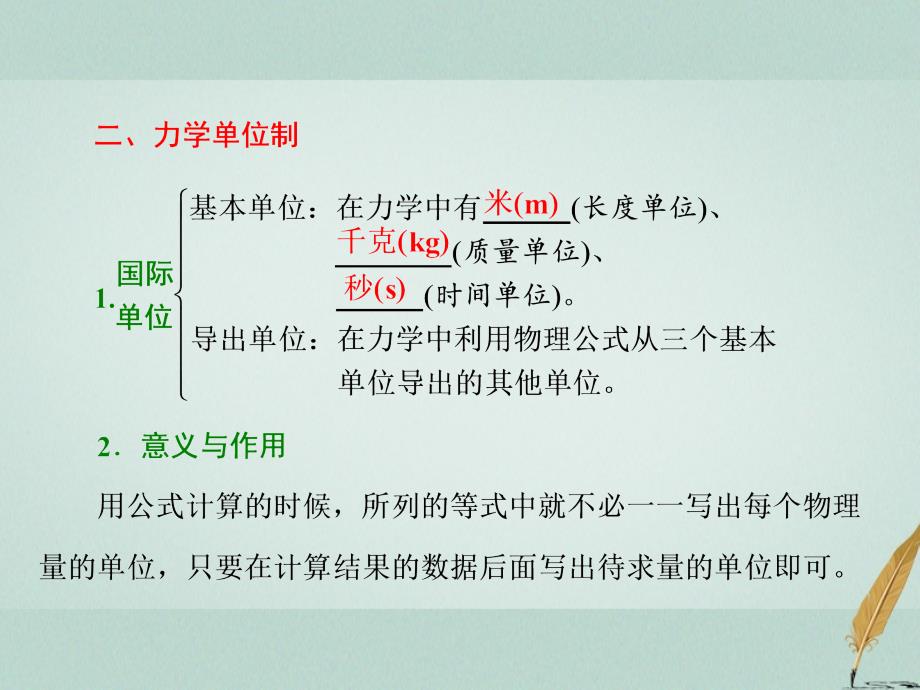 二、力学单位制

1. 国际单位

基本单位：在力学中有米(m)(长度单位)、千克(kg)(质量单位)、秒(s)(时间单位)。

导出单位：在力学中利用物理公式从三个基本单位导出的其他单位。

2．意义与作用

用公式计算的时候，所列的等式中就不必一一写出每个物理量的单位，只要在计算结果的数据后面写出待求量的单位即可。